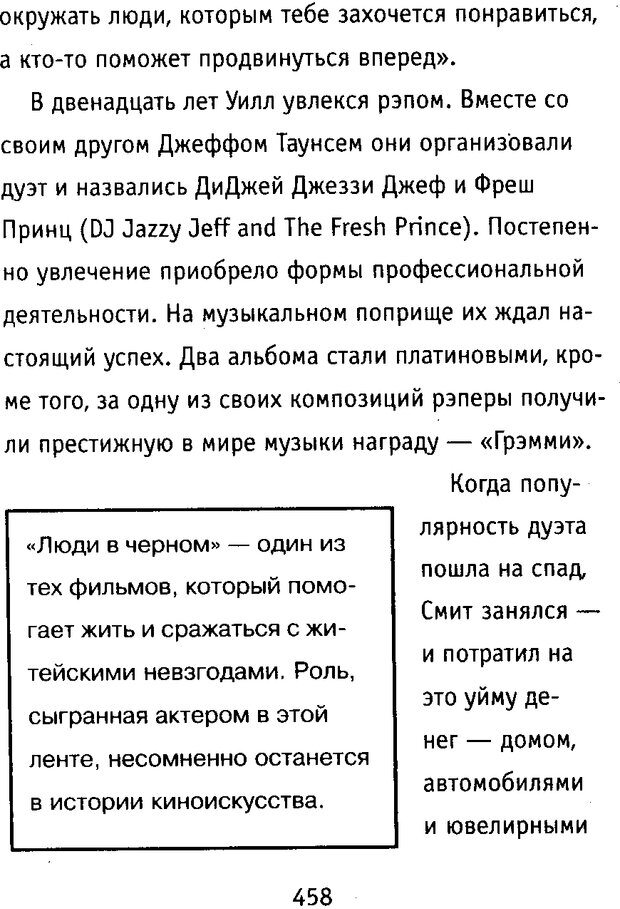 окружать люди, которым тебе захочется понравиться, а кто-то поможет продвинуться вперед».

В двенадцать лет Уилл увлекся рэпом. Вместе со своим другом Джеффом Таунсем они организовали дуэт и назвались ДиДжей Джеззи Джеф и Фреш Принц (DJ Jazzy Jeff and The Fresh Prince). Постепенно увлечение приобрело формы профессиональной деятельности. На музыкальном поприще их ждал настоящий успех. Два альбома стали платиновыми, кроме того, за одну из своих композиций рэперы получили престижную в мире музыки награду — «Грэмми».

Когда популярность дуэта пошла на спад, Смит занялся — и потратил на это уйму денег — домом, автомобилями и ювелирными

«Люди в черном» — один из тех фильмов, который помогает жить и сражаться с житейскими невзгодами. Роль, сыгранная актером в этой ленте, несомненно останется в истории киноискусства.

458